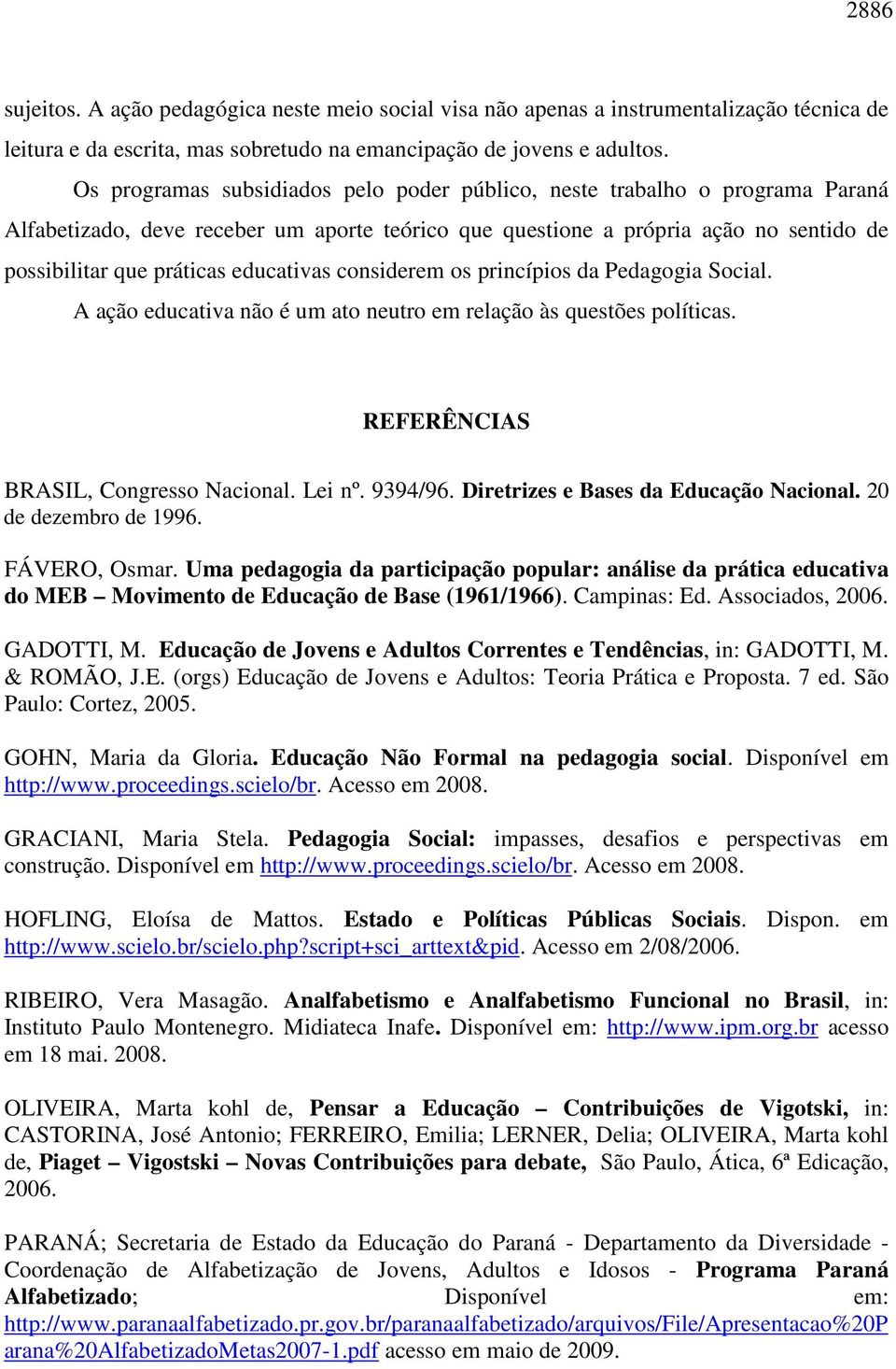 2886

sujeitos. A ação pedagógica neste meio social visa não apenas a instrumentalização técnica de leitura e da escrita, mas sobretudo na emancipação de jovens e adultos.

Os programas subsidiados pelo poder público, neste trabalho o programa Paraná Alfabetizado, deve receber um aporte teórico que questione a própria ação no sentido de possibilitar que práticas educativas considerem os princípios da Pedagogia Social.

A ação educativa não é um ato neutro em relação às questões políticas.

REFERÊNCIAS

BRASIL, Congresso Nacional. Lei nº. 9394/96. Diretrizes e Bases da Educação Nacional. 20 de dezembro de 1996.

FÁVERO, Osmar. Uma pedagogia da participação popular: análise da prática educativa do MEB – Movimento de Educação de Base (1961/1966). Campinas: Ed. Associados, 2006.

GADOTTI, M. Educação de Jovens e Adultos Correntes e Tendências, in: GADOTTI, M. & ROMÃO, J.E. (orgs) Educação de Jovens e Adultos: Teoria Prática e Proposta. 7 ed. São Paulo: Cortez, 2005.

GOHN, Maria da Gloria. Educação Não Formal na pedagogia social. Disponível em http://www.proceedings.scielo/br. Acesso em 2008.

GRACIANI, Maria Stela. Pedagogia Social: impasses, desafios e perspectivas em construção. Disponível em http://www.proceedings.scielo/br. Acesso em 2008.

HOFLING, Eloísa de Mattos. Estado e Políticas Públicas Sociais. Dispon. em http://www.scielo.br/scielo.php?script+sci_arttext&pid. Acesso em 2/08/2006.

RIBEIRO, Vera Masagão. Analfabetismo e Analfabetismo Funcional no Brasil, in: Instituto Paulo Montenegro. Midiateca Inafe. Disponível em: http://www.ipm.org.br acesso em 18 mai. 2008.

OLIVEIRA, Marta kohl de, Pensar a Educação – Contribuições de Vigotski, in: CASTORINA, José Antonio; FERREIRO, Emilia; LERNER, Delia; OLIVEIRA, Marta kohl de, Piaget – Vigostski – Novas Contribuições para debate, São Paulo, Ática, 6ª Edicação, 2006.

PARANÁ; Secretaria de Estado da Educação do Paraná - Departamento da Diversidade - Coordenação de Alfabetização de Jovens, Adultos e Idosos - Programa Paraná Alfabetizado; Disponível em: http://www.paranaalfabetizado.pr.gov.br/paranaalfabetizado/arquivos/File/Apresentacao%20Parana%20AlfabetizadoMetas2007-1.pdf acesso em maio de 2009.